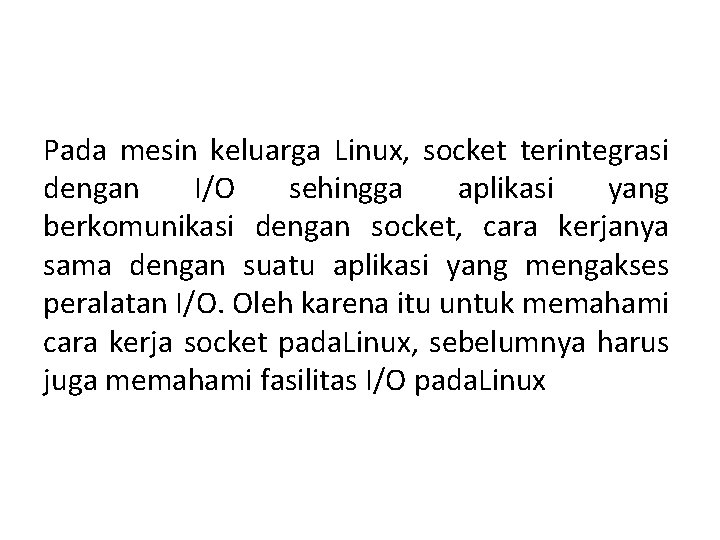 Pada mesin keluarga Linux, socket terintegrasi dengan I/O sehingga aplikasi yang berkomunikasi dengan socket, cara kerjanya sama dengan suatu aplikasi yang mengakses peralatan I/O. Oleh karena itu untuk memahami cara kerja socket padaLinux, sebelumnya harus juga memahami fasilitas I/O padaLinux